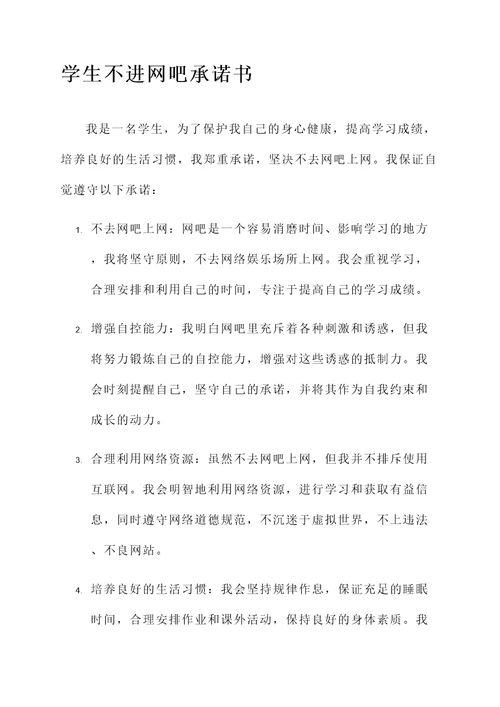 学生不进网吧承诺书

我是一名学生，为了保护我自己的身心健康，提高学习成绩，培养良好的生活习惯，我郑重承诺，坚决不去网吧上网。我保证自觉遵守以下承诺：

1. 不去网吧上网：网吧是一个容易消磨时间、影响学习的地方，我将坚守原则，不去网络娱乐场所上网。我会重视学习，合理安排和利用自己的时间，专注于提高自己的学习成绩。

2. 增强自控能力：我明白网吧里充斥着各种刺激和诱惑，但我将努力锻炼自己的自控能力，增强对这些诱惑的抵制力。我会时刻提醒自己，坚守自己的承诺，并将其作为自我约束和成长的动力。

3. 合理利用网络资源：虽然不去网吧上网，但我并不排斥使用互联网。我会明智地利用网络资源，进行学习和获取有益信息，同时遵守网络道德规范，不沉迷于虚拟世界，不上违法、不良网站。

4. 培养良好的生活习惯：我会坚持规律作息，保证充足的睡眠时间，合理安排作业和课外活动，保持良好的身体素质。我